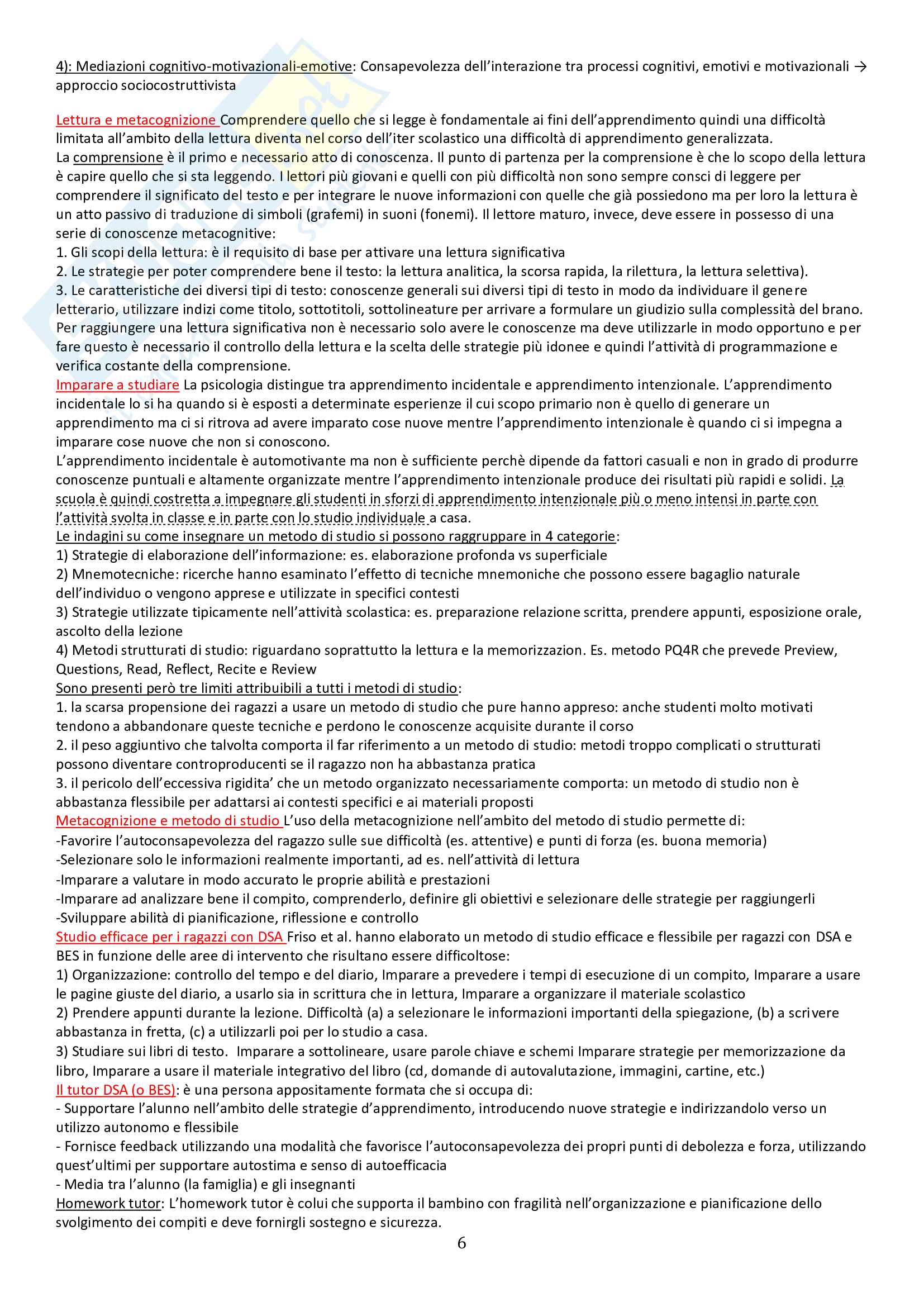 4): Mediazioni cognitivo-motivazionali-emotive: Consapevolezza dell'interazione tra processi cognitivi, emotivi e motivazionali → approccio sociocostruttivista

Lettura e metacognizione Comprendere quello che si legge è fondamentale ai fini dell'apprendimento quindi una difficoltà limitata all'ambito della lettura diventa nel corso dell'iter scolastico una difficoltà di apprendimento generalizzata.
La comprensione è il primo e necessario atto di conoscenza. Il punto di partenza per la comprensione è che lo scopo della lettura è capire quello che si sta leggendo. I lettori più giovani e quelli con più difficoltà non sono sempre consci di leggere per comprendere il significato del testo e per integrare le nuove informazioni con quelle che già possiedono ma per loro la lettura è un atto passivo di traduzione di simboli (grafemi) in suoni (fonemi). Il lettore maturo, invece, deve essere in possesso di una serie di conoscenze metacognitive:
1. Gli scopi della lettura: è il requisito di base per attivare una lettura significativa
2. Le strategie per poter comprendere bene il testo: la lettura analitica, la scorsa rapida, la rilettura, la lettura selettiva).
3. Le caratteristiche dei diversi tipi di testo: conoscenze generali sui diversi tipi di testo in modo da individuare il genere letterario, utilizzare indizi come titolo, sottotitoli, sottolineature per arrivare a formulare un giudizio sulla complessità del brano.
Per raggiungere una lettura significativa non è necessario solo avere le conoscenze ma deve utilizzarle in modo opportuno e per fare questo è necessario il controllo della lettura e la scelta delle strategie più idonee e quindi l'attività di programmazione e verifica costante della comprensione.
Imparare a studiare La psicologia distingue tra apprendimento incidentale e apprendimento intenzionale. L'apprendimento incidentale lo si ha quando si è esposti a determinate esperienze il cui scopo primario non è quello di generare un apprendimento ma ci si ritrova ad avere imparato cose nuove mentre l'apprendimento intenzionale è quando ci si impegna a imparare cose nuove che non si conoscono.
L'apprendimento incidentale è automotivante ma non è sufficiente perchè dipende da fattori casuali e non in grado di produrre conoscenze puntuali e altamente organizzate mentre l'apprendimento intenzionale produce dei risultati più rapidi e solidi. La scuola è quindi costretta a impegnare gli studenti in sforzi di apprendimento intenzionale più o meno intensi in parte con l'attività svolta in classe e in parte con lo studio individuale a casa.
Le indagini su come insegnare un metodo di studio si possono raggruppare in 4 categorie:
1) Strategie di elaborazione dell'informazione: es. elaborazione profonda vs superficiale
2) Mnemotecniche: ricerche hanno esaminato l'effetto di tecniche mnemoniche che possono essere bagaglio naturale dell'individuo o vengono apprese e utilizzate in specifici contesti
3) Strategie utilizzate tipicamente nell'attività scolastica: es. preparazione relazione scritta, prendere appunti, esposizione orale, ascolto della lezione
4) Metodi strutturati di studio: riguardano soprattutto la lettura e la memorizzazion. Es. metodo PQ4R che prevede Preview, Questions, Read, Reflect, Recite e Review
Sono presenti però tre limiti attribuibili a tutti i metodi di studio:
1. la scarsa propensione dei ragazzi a usare un metodo di studio che pure hanno appreso: anche studenti molto motivati tendono a abbandonare queste tecniche e perdono le conoscenze acquisite durante il corso
2. il peso aggiuntivo che talvolta comporta il far riferimento a un metodo di studio: metodi troppo complicati o strutturati possono diventare controproducenti se il ragazzo non ha abbastanza pratica
3. il pericolo dell'eccessiva rigidita' che un metodo organizzato necessariamente comporta: un metodo di studio non è abbastanza flessibile per adattarsi ai contesti specifici e ai materiali proposti
Metacognizione e metodo di studio L'uso della metacognizione nell'ambito del metodo di studio permette di:
-Favorire l'autoconsapevolezza del ragazzo sulle sue difficoltà (es. attentive) e punti di forza (es. buona memoria)
-Selezionare solo le informazioni realmente importanti, ad es. nell'attività di lettura
-Imparare a valutare in modo accurato le proprie abilità e prestazioni
-Imparare ad analizzare bene il compito, comprenderlo, definire gli obiettivi e selezionare delle strategie per raggiungerli
-Sviluppare abilità di pianificazione, riflessione e controllo
Studio efficace per i ragazzi con DSA Friso et al. hanno elaborato un metodo di studio efficace e flessibile per ragazzi con DSA e BES in funzione delle aree di intervento che risultano essere difficoltose:
1) Organizzazione: controllo del tempo e del diario, Imparare a prevedere i tempi di esecuzione di un compito, Imparare a usare le pagine giuste del diario, a usarlo sia in scrittura che in lettura, Imparare a organizzare il materiale scolastico
2) Prendere appunti durante la lezione. Difficoltà (a) a selezionare le informazioni importanti della spiegazione, (b) a scrivere abbastanza in fretta, (c) a utilizzarli poi per lo studio a casa.
3) Studiare sui libri di testo. Imparare a sottolineare, usare parole chiave e schemi Imparare strategie per memorizzazione da libro, Imparare a usare il materiale integrativo del libro (cd, domande di autovalutazione, immagini, cartine, etc.)
Il tutor DSA (o BES): è una persona appositamente formata che si occupa di:
- Supportare l'alunno nell'ambito delle strategie d'apprendimento, introducendo nuove strategie e indirizzandolo verso un utilizzo autonomo e flessibile
- Fornisce feedback utilizzando una modalità che favorisce l'autoconsapevolezza dei propri punti di debolezza e forza, utilizzando quest'ultimi per supportare autostima e senso di autoefficacia
- Media tra l'alunno (la famiglia) e gli insegnanti
Homework tutor: L'homework tutor è colui che supporta il bambino con fragilità nell'organizzazione e pianificazione dello svolgimento dei compiti e deve fornirgli sostegno e sicurezza.

6